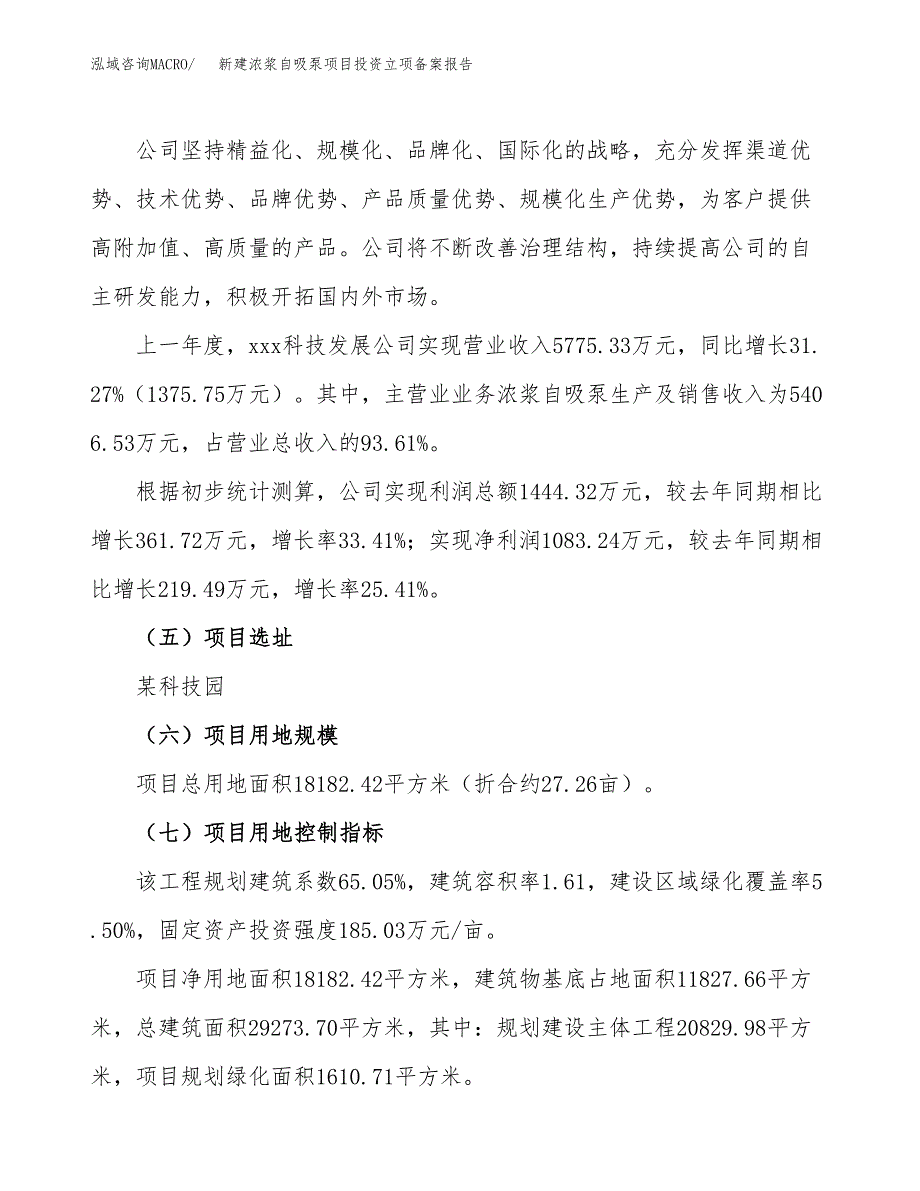 泓域咨询MACRO/　　新建浓浆自吸泵项目投资立项备案报告

公司坚持精益化、规模化、品牌化、国际化的战略，充分发挥渠道优势、技术优势、品牌优势、产品质量优势、规模化生产优势，为客户提供高附加值、高质量的产品。公司将不断改善治理结构，持续提高公司的自主研发能力，积极开拓国内外市场。

上一年度，xxx科技发展公司实现营业收入5775.33万元，同比增长31.27%（1375.75万元）。其中，主营业业务浓浆自吸泵生产及销售收入为5406.53万元，占营业总收入的93.61%。

根据初步统计测算，公司实现利润总额1444.32万元，较去年同期相比增长361.72万元，增长率33.41%；实现净利润1083.24万元，较去年同期相比增长219.49万元，增长率25.41%。

（五）项目选址

某科技园

（六）项目用地规模

项目总用地面积18182.42平方米（折合约27.26亩）。

（七）项目用地控制指标

该工程规划建筑系数65.05%，建筑容积率1.61，建设区域绿化覆盖率5.50%，固定资产投资强度185.03万元/亩。

项目净用地面积18182.42平方米，建筑物基底占地面积11827.66平方米，总建筑面积29273.70平方米，其中：规划建设主体工程20829.98平方米，项目规划绿化面积1610.71平方米。